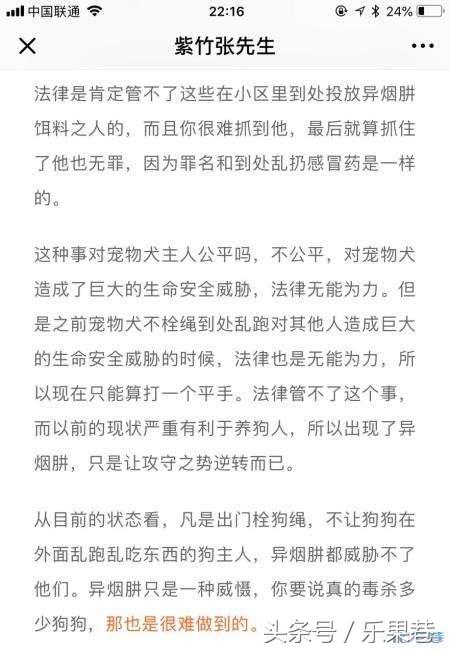 中国联通 22:16 24%

紫竹张先生

法律是肯定管不了这些在小区里到处投放异烟肼饵料之人的，而且你很难抓到他，最后就算抓住了他也无罪，因为罪名和到处乱扔感冒药是一样的。

这种事对宠物犬主人公平吗，不公平，对宠物犬造成了巨大的生命安全威胁，法律无能为力。但是之前宠物犬不栓绳到处乱跑对其他人造成巨大的生命安全威胁的时候，法律也是无能为力，所以现在只能算打一个平手。法律管不了这个事，而以前的现状严重有利于养狗人，所以出现了异烟肼，只是让攻守之势逆转而已。

从目前的状态看，凡是出门栓狗绳，不让狗狗在外面乱跑乱吃东西的狗主人，异烟肼都威胁不了他们。异烟肼只是一种威慑，你要说真的毒杀多少狗狗，那也是很难做到的。

头条号 / 乐果巷